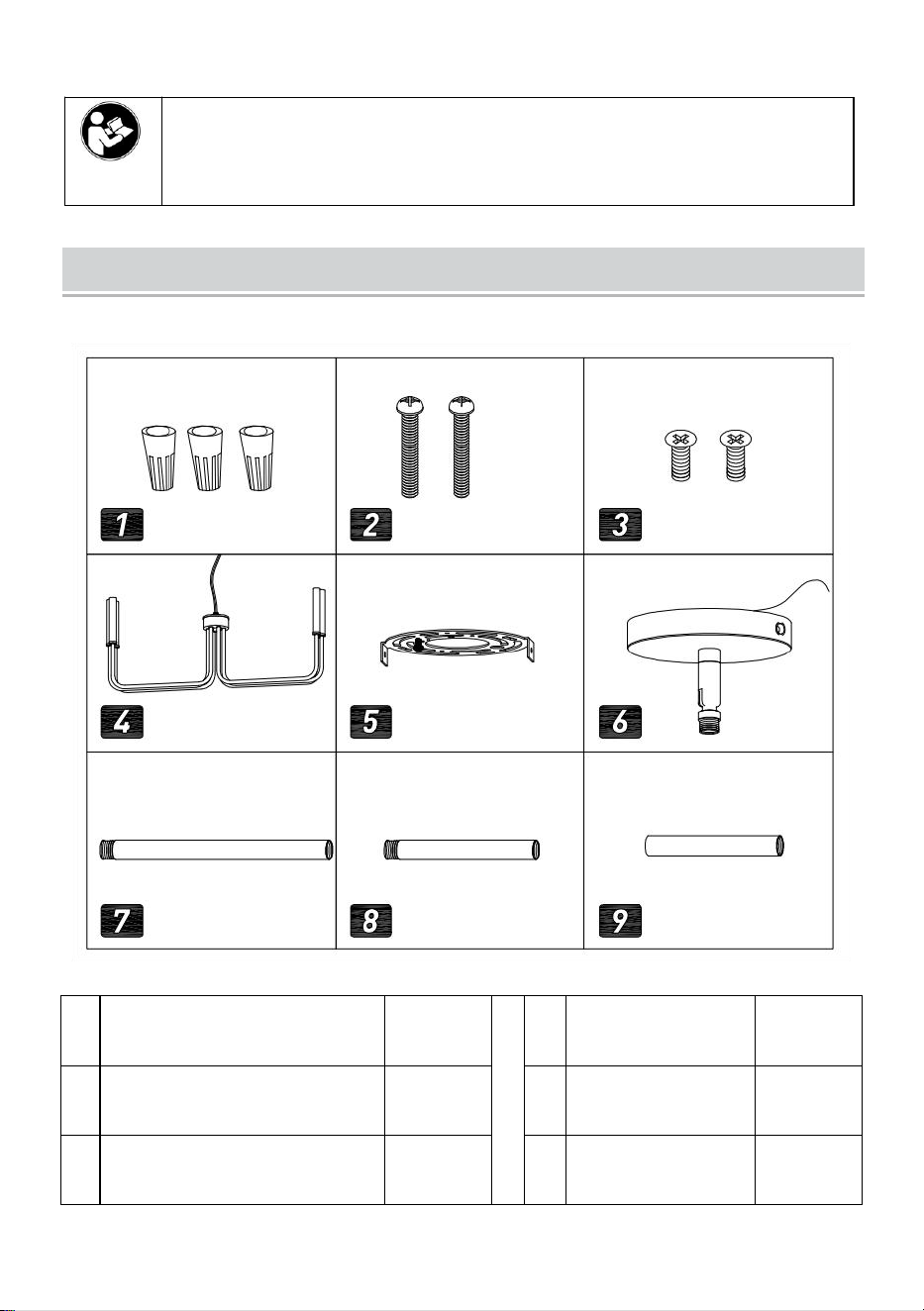 1

2

3

4

5

6

7

8

9